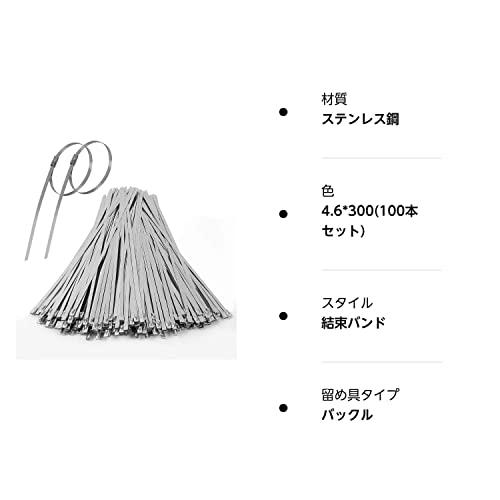 材質
ステンレス鋼

色
4.6*300(100本セット)

スタイル
結束バンド

留め具タイプ
バックル